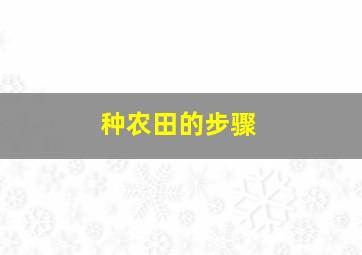 种农田的步骤